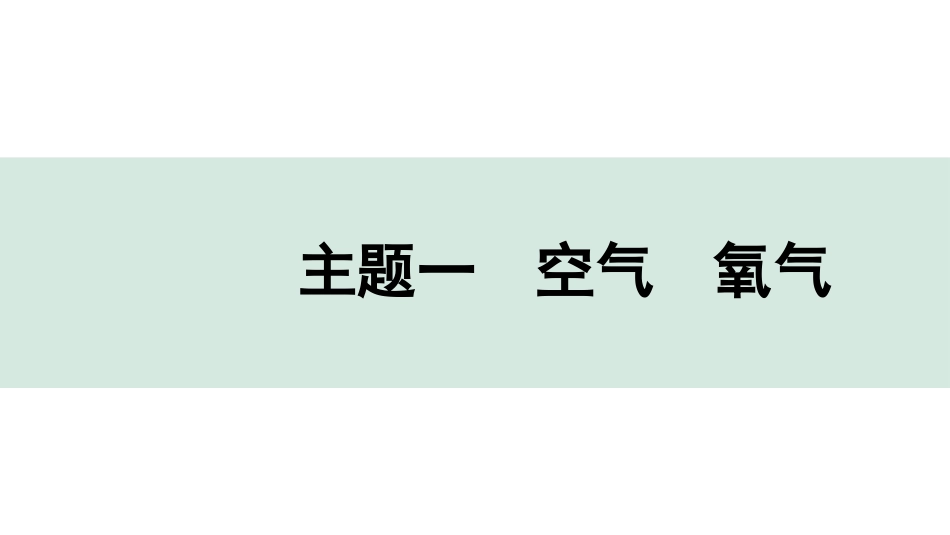 主题一　空气　氧气